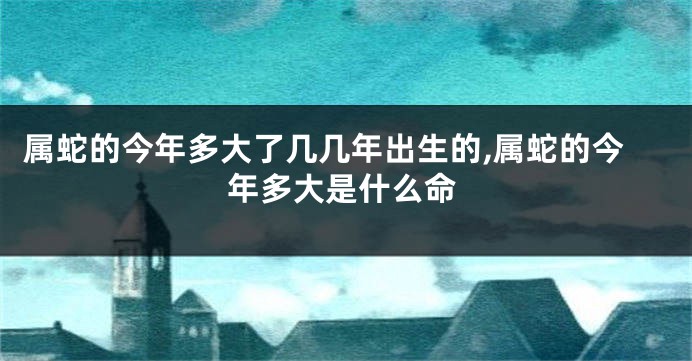 属蛇的今年多大了几几年出生的,属蛇的今年多大是什么命